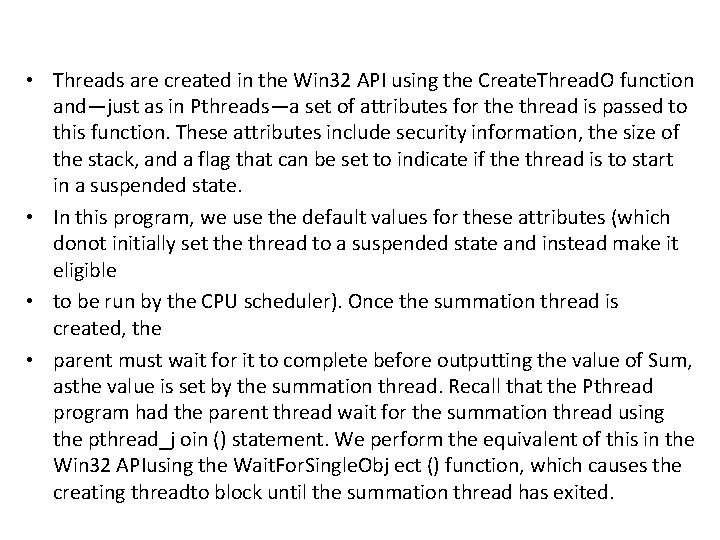 • Threads are created in the Win32 API using the CreateThreadO function and—just as in Pthreads—a set of attributes for the thread is passed to this function. These attributes include security information, the size of the stack, and a flag that can be set to indicate if the thread is to start in a suspended state.

• In this program, we use the default values for these attributes (which donot initially set the thread to a suspended state and instead make it eligible

• to be run by the CPU scheduler). Once the summation thread is created, the

• parent must wait for it to complete before outputting the value of Sum, asthe value is set by the summation thread. Recall that the Pthread program had the parent thread wait for the summation thread using the pthread_j oin () statement. We perform the equivalent of this in the Win32 APIusing the WaitForSingleObj ect () function, which causes the creating threadto block until the summation thread has exited.